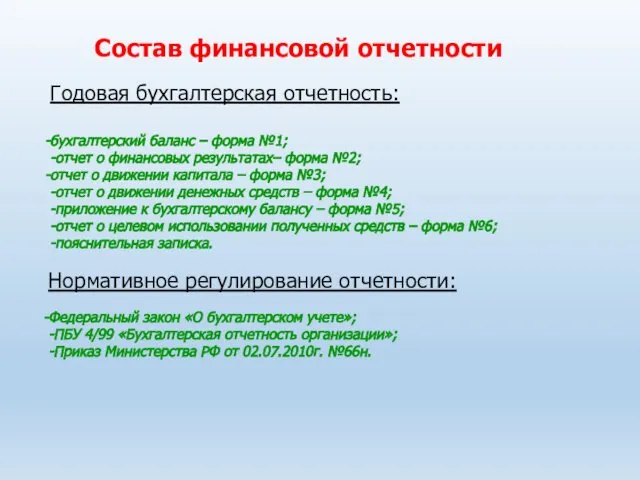 Состав финансовой отчетности

Годовая бухгалтерская отчетность:

-бухгалтерский баланс – форма №1;
-отчет о финансовых результатах– форма №2;
-отчет о движении капитала – форма №3;
-отчет о движении денежных средств – форма №4;
-приложение к бухгалтерскому балансу – форма №5;
-отчет о целевом использовании полученных средств – форма №6;
-пояснительная записка.

Нормативное регулирование отчетности:

-Федеральный закон «О бухгалтерском учете»;
-ПБУ 4/99 «Бухгалтерская отчетность организации»;
-Приказ Министерства РФ от 02.07.2010г. №66н.